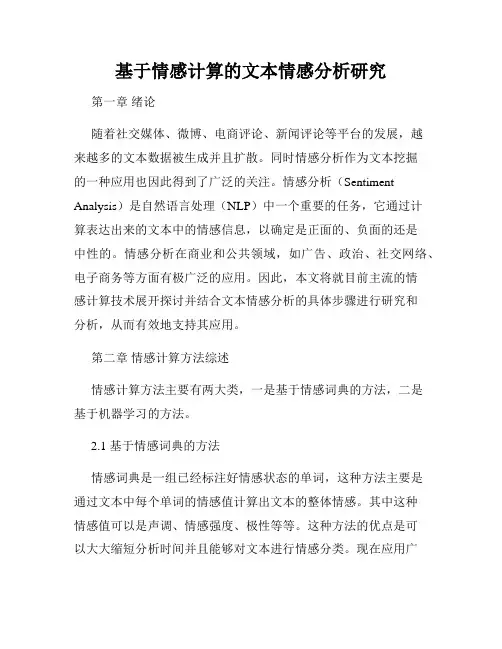 基于情感计算的文本情感分析研究

第一章 绪论

随着社交媒体、微博、电商评论、新闻评论等平台的发展，越来越多的文本数据被生成并且扩散。同时情感分析作为文本挖掘的一种应用也因此得到了广泛的关注。情感分析（Sentiment Analysis）是自然语言处理（NLP）中一个重要的任务，它通过计算表达出来的文本中的情感信息，以确定是正面的、负面的还是中性的。情感分析在商业和公共领域，如广告、政治、社交网络、电子商务等方面有极广泛的应用。因此，本文将就目前主流的情感计算技术展开探讨并结合文本情感分析的具体步骤进行研究和分析，从而有效地支持其应用。

第二章 情感计算方法综述

情感计算方法主要有两大类，一是基于情感词典的方法，二是基于机器学习的方法。

2.1 基于情感词典的方法

情感词典是一组已经标注好情感状态的单词，这种方法主要是通过文本中每个单词的情感值计算出文本的整体情感。其中这种情感值可以是声调、情感强度、极性等等。这种方法的优点是可以大大缩短分析时间并且能够对文本进行情感分类。现在应用广